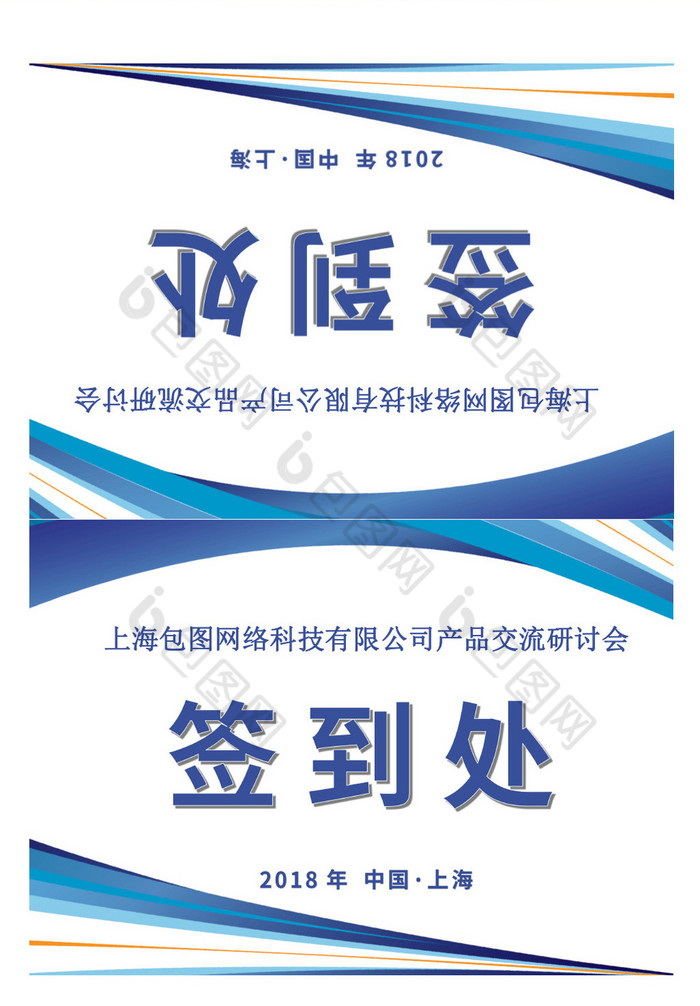 2018 年 中国·上海

签到处

上海包图网络科技有限公司产品交流研讨会

上海包图网络科技有限公司产品交流研讨会

签到处

2018 年 中国·上海